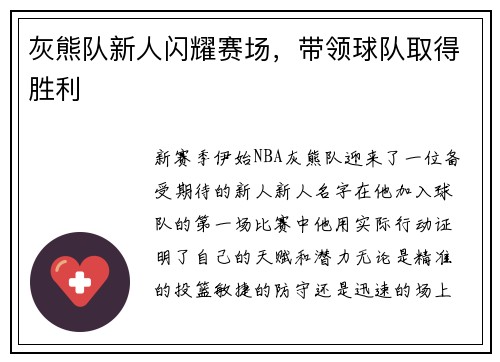 灰熊队新人闪耀赛场，带领球队取得胜利

新赛季伊始NBA灰熊队迎来了一位备受期待的新人新人名字在他加入球队的第一场比赛中他用实际行动证明了自己的天赋和潜力无论是精准的投篮敏捷的防守还是迅速的场上